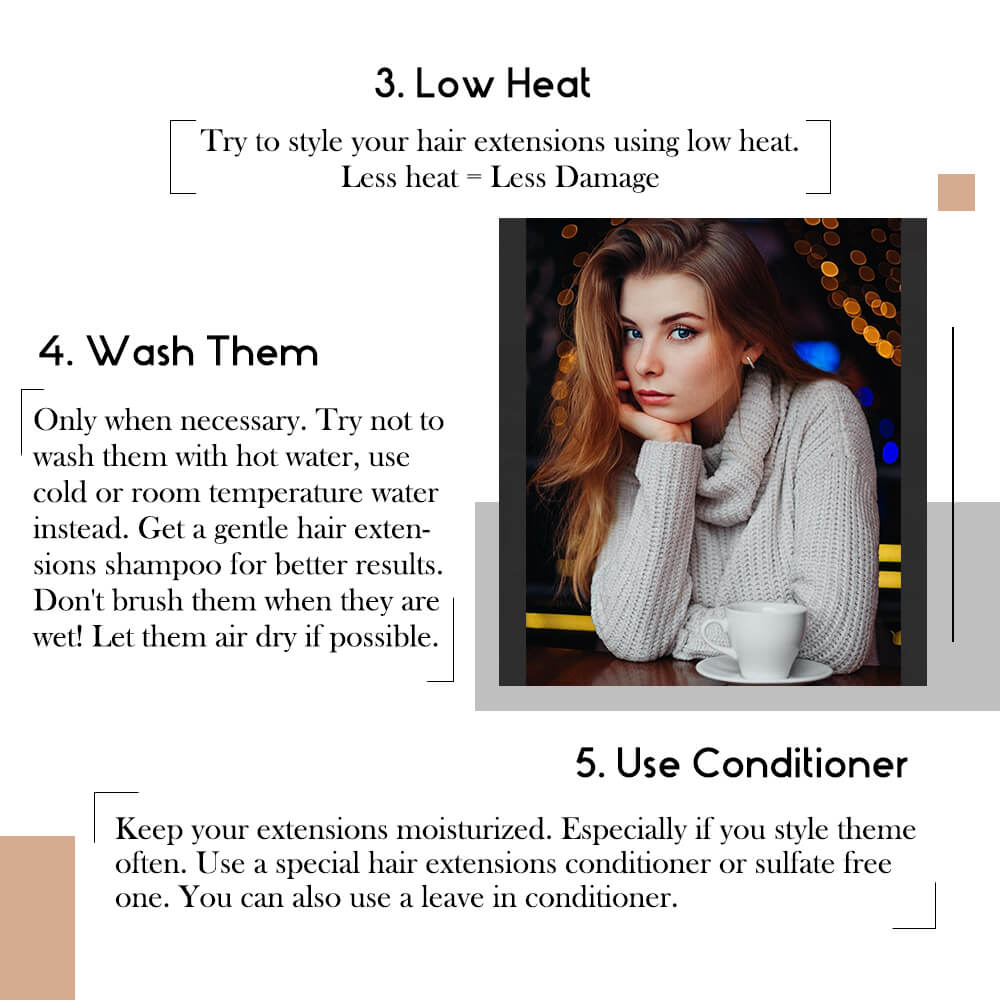 3. Low Heat

Try to style your hair extensions using low heat.
Less heat = Less Damage

4. Wash Them

Only when necessary. Try not to wash them with hot water, use cold or room temperature water instead. Get a gentle hair extensions shampoo for better results. Don't brush them when they are wet! Let them air dry if possible.

5. Use Conditioner

Keep your extensions moisturized. Especially if you style theme often. Use a special hair extensions conditioner or sulfate free one. You can also use a leave in conditioner.